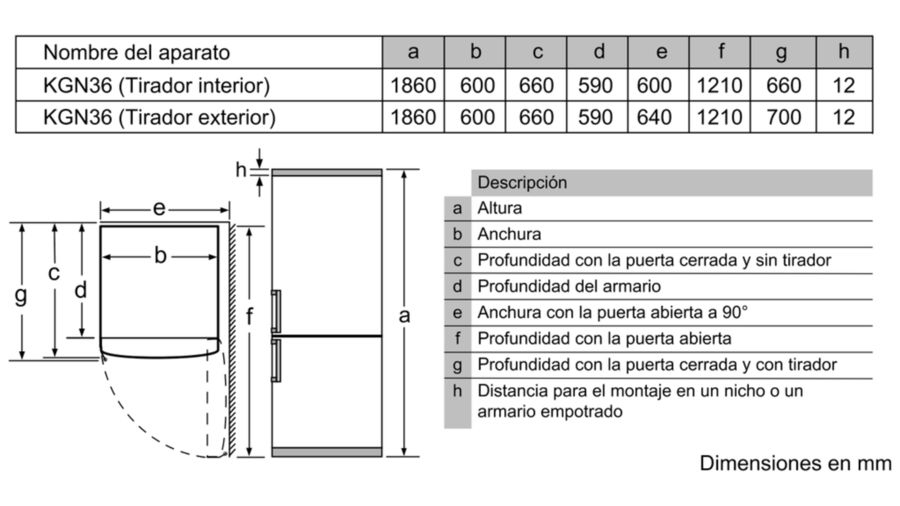 | Nombre del aparato | a | b | c | d | e | f | g | h |
|---|---|---|---|---|---|---|---|---|
| KGN36 (Tirador interior) | 1860 | 600 | 660 | 590 | 600 | 1210 | 660 | 12 |
| KGN36 (Tirador exterior) | 1860 | 600 | 660 | 590 | 640 | 1210 | 700 | 12 |

h
e
b
c
d
g
f
a

| | Descripción |
|---|---|
| a | Altura |
| b | Anchura |
| c | Profundidad con la puerta cerrada y sin tirador |
| d | Profundidad del armario |
| e | Anchura con la puerta abierta a 90° |
| f | Profundidad con la puerta abierta |
| g | Profundidad con la puerta cerrada y con tirador |
| h | Distancia para el montaje en un nicho o un armario empotrado |

Dimensiones en mm